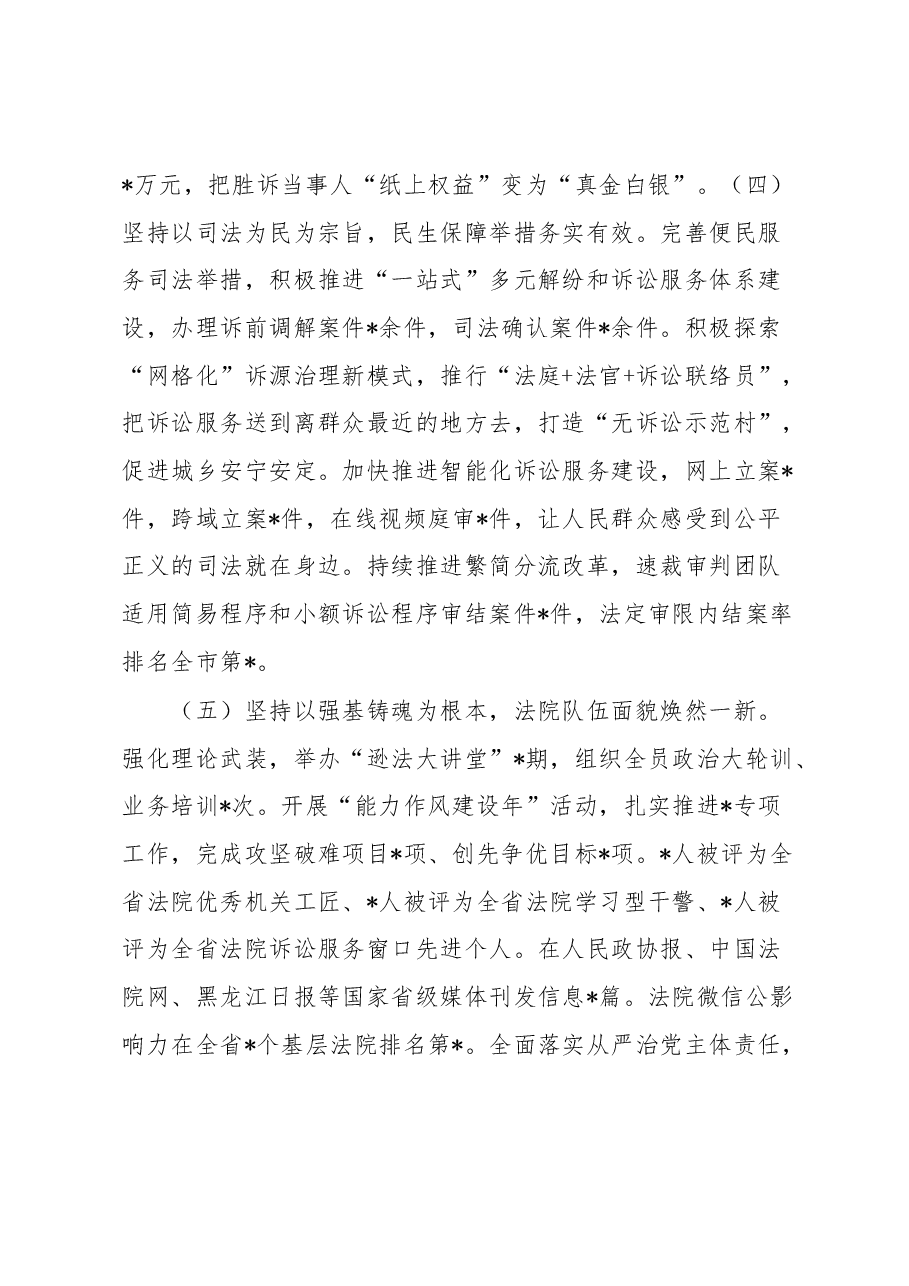 *万元，把胜诉当事人“纸上权益”变为“真金白银”。（四）坚持以司法为民为宗旨，民生保障举措务实有效。完善便民服务司法举措，积极推进“一站式”多元解纷和诉讼服务体系建设，办理诉前调解案件*余件，司法确认案件*余件。积极探索“网格化”诉源治理新模式，推行“法庭+法官+诉讼联络员”，把诉讼服务送到离群众最近的地方去，打造“无诉讼示范村”，促进城乡安宁安定。加快推进智能化诉讼服务建设，网上立案*件，跨域立案*件，在线视频庭审*件，让人民群众感受到公平正义的司法就在身边。持续推进繁简分流改革，速裁审判团队适用简易程序和小额诉讼程序审结案件*件，法定审限内结案率排名全市第*。

（五）坚持以强基铸魂为根本，法院队伍面貌焕然一新。强化理论武装，举办“逊法大讲堂”*期，组织全员政治大轮训、业务培训*次。开展“能力作风建设年”活动，扎实推进*专项工作，完成攻坚破难项目*项、创先争优目标*项。*人被评为全省法院优秀机关工匠、*人被评为全省法院学习型干警、*人被评为全省法院诉讼服务窗口先进个人。在人民政协报、中国法院网、黑龙江日报等国家省级媒体刊发信息*篇。法院微信公影响力在全省*个基层法院排名第*。全面落实从严治党主体责任，